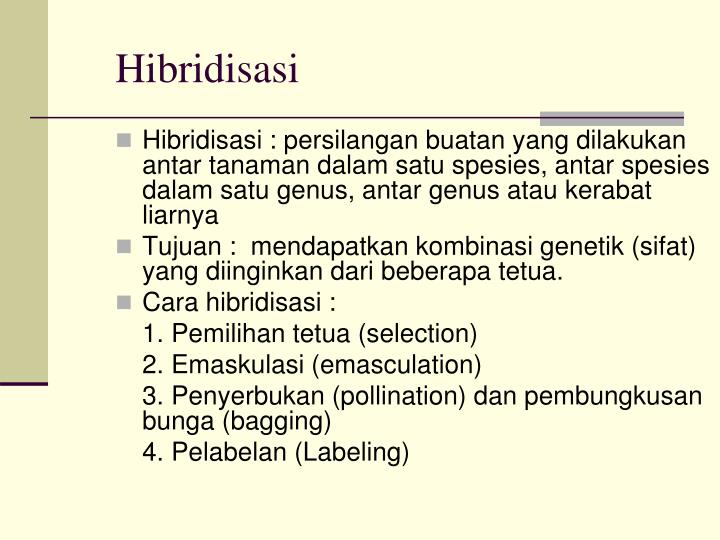 Hibridisasi

Hibridisasi : persilangan buatan yang dilakukan antar tanaman dalam satu spesies, antar spesies dalam satu genus, antar genus atau kerabat liarnya

Tujuan : mendapatkan kombinasi genetik (sifat) yang diinginkan dari beberapa tetua.

Cara hibridisasi :

1. Pemilihan tetua (selection)

2. Emaskulasi (emasculation)

3. Penyerbukan (pollination) dan pembungkusan bunga (bagging)

4. Pelabelan (Labeling)